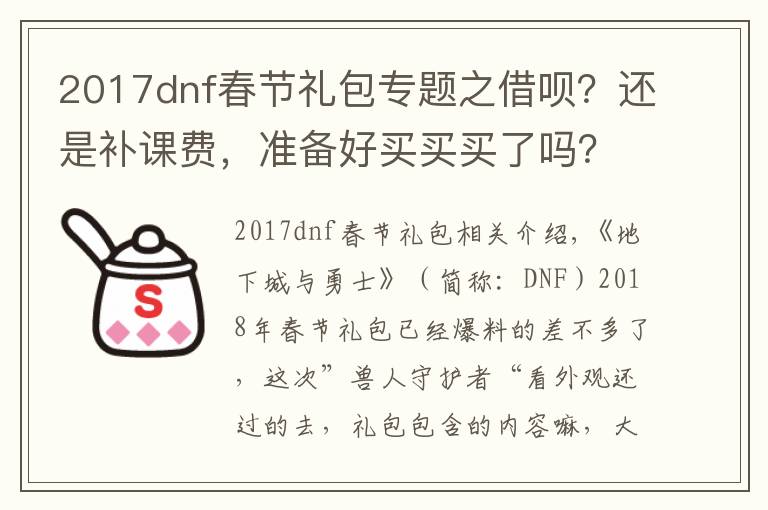 2017dnf春节礼包专题之借呗？还是补课费，准备好买买买了吗？

S

2017dnf春节礼包相关介绍，《地下城与勇士》（简称：DNF）2018年春节礼包已经爆料的差不多了，这次”兽人守护者“看外观还过的去，礼包包含的内容嘛，大